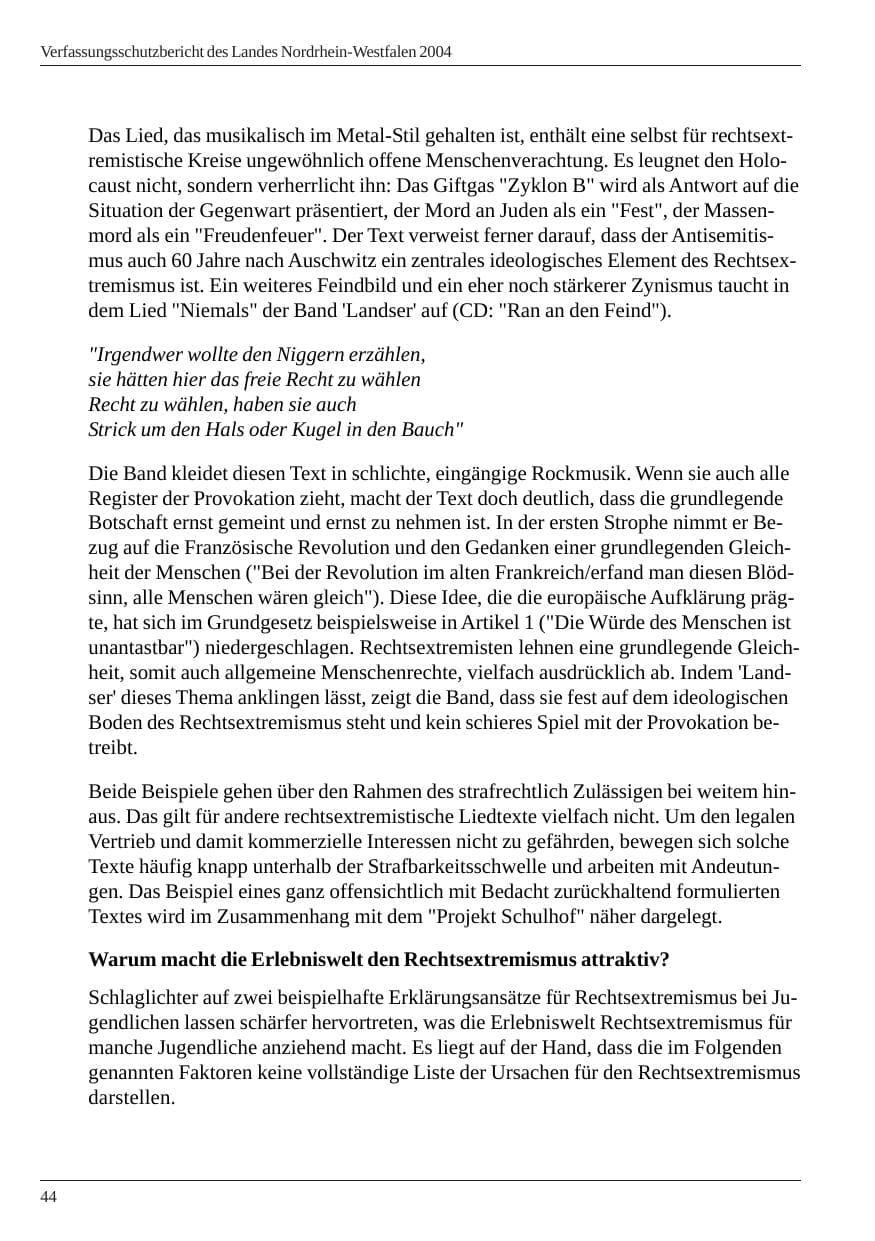 Verfassungsschutzbericht des Landes Nordrhein-Westfalen 2004

Das Lied, das musikalisch im Metal-Stil gehalten ist, enthält eine selbst für rechtsextremistische Kreise ungewöhnlich offene Menschenverachtung. Es leugnet den Holocaust nicht, sondern verherrlicht ihn: Das Giftgas "Zyklon B" wird als Antwort auf die Situation der Gegenwart präsentiert, der Mord an Juden als ein "Fest", der Massenmord als ein "Freudenfeuer". Der Text verweist ferner darauf, dass der Antisemitismus auch 60 Jahre nach Auschwitz ein zentrales ideologisches Element des Rechtsextremismus ist. Ein weiteres Feindbild und ein eher noch stärkerer Zynismus taucht in dem Lied "Niemals" der Band 'Landser' auf (CD: "Ran an den Feind").

"Irgendwer wollte den Niggern erzählen,
sie hätten hier das freie Recht zu wählen
Recht zu wählen, haben sie auch
Strick um den Hals oder Kugel in den Bauch"

Die Band kleidet diesen Text in schlichte, eingängige Rockmusik. Wenn sie auch alle Register der Provokation zieht, macht der Text doch deutlich, dass die grundlegende Botschaft ernst gemeint und ernst zu nehmen ist. In der ersten Strophe nimmt er Bezug auf die Französische Revolution und den Gedanken einer grundlegenden Gleichheit der Menschen ("Bei der Revolution im alten Frankreich/erfand man diesen Blödsinn, alle Menschen wären gleich"). Diese Idee, die die europäische Aufklärung prägte, hat sich im Grundgesetz beispielsweise in Artikel 1 ("Die Würde des Menschen ist unantastbar") niedergeschlagen. Rechtsextremisten lehnen eine grundlegende Gleichheit, somit auch allgemeine Menschenrechte, vielfach ausdrücklich ab. Indem 'Landser' dieses Thema anklingen lässt, zeigt die Band, dass sie fest auf dem ideologischen Boden des Rechtsextremismus steht und kein schieres Spiel mit der Provokation betreibt.

Beide Beispiele gehen über den Rahmen des strafrechtlich Zulässigen bei weitem hinaus. Das gilt für andere rechtsextremistische Liedtexte vielfach nicht. Um den legalen Vertrieb und damit kommerzielle Interessen nicht zu gefährden, bewegen sich solche Texte häufig knapp unterhalb der Strafbarkeitsschwelle und arbeiten mit Andeutungen. Das Beispiel eines ganz offensichtlich mit Bedacht zurückhaltend formulierten Textes wird im Zusammenhang mit dem "Projekt Schulhof" näher dargelegt.

Warum macht die Erlebniswelt den Rechtsextremismus attraktiv?

Schlaglichter auf zwei beispielhafte Erklärungsansätze für Rechtsextremismus bei Jugendlichen lassen schärfer hervortreten, was die Erlebniswelt Rechtsextremismus für manche Jugendliche anziehend macht. Es liegt auf der Hand, dass die im Folgenden genannten Faktoren keine vollständige Liste der Ursachen für den Rechtsextremismus darstellen.

44